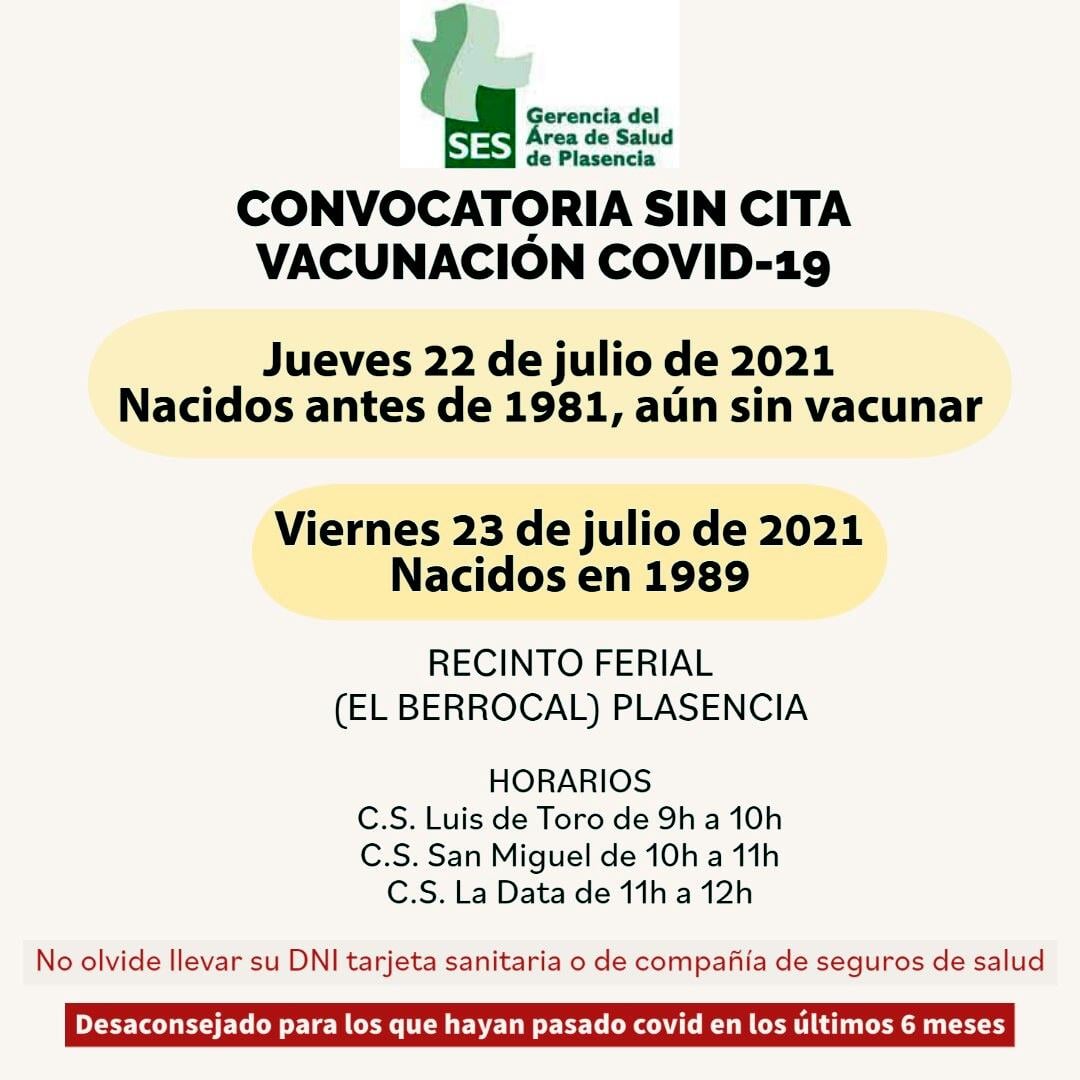 SES Gerencia del Área de Salud de Plasencia

CONVOCATORIA SIN CITA
VACUNACIÓN COVID-19

Jueves 22 de julio de 2021
Nacidos antes de 1981, aún sin vacunar

Viernes 23 de julio de 2021
Nacidos en 1989

RECINTO FERIAL
(EL BERROCAL) PLASENCIA

HORARIOS
C.S. Luis de Toro de 9h a 10h
C.S. San Miguel de 10h a 11h
C.S. La Data de 11h a 12h

No olvide llevar su DNI tarjeta sanitaria o de compañía de seguros de salud

Desaconsejado para los que hayan pasado covid en los últimos 6 meses